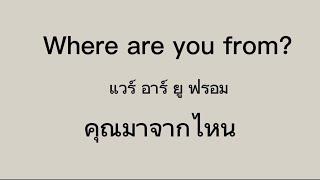 Where are you from?

แวร์ อาร์ ยู ฟรอม

คุณมาจากไหน